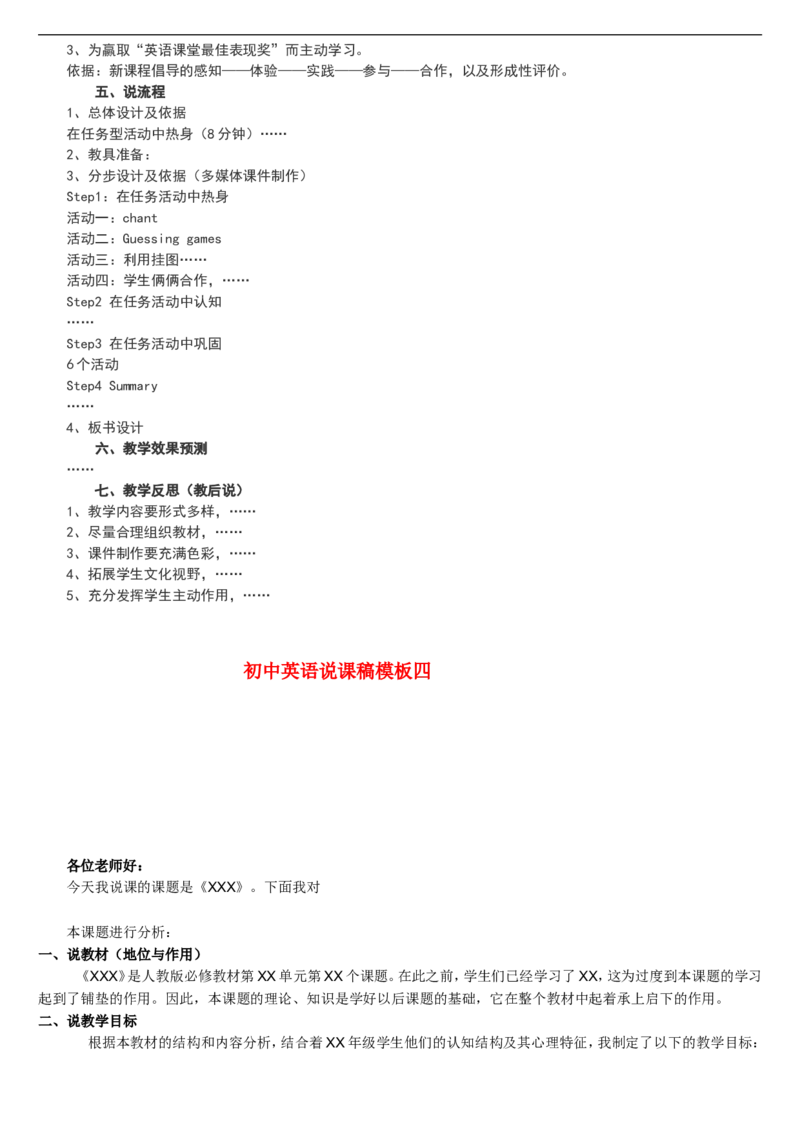 3、为赢取“英语课堂最佳表现奖”而主动学习。
依据：新课程倡导的感知——体验——实践——参与——合作，以及形成性评价。

五、说流程

1、总体设计及依据
在任务型活动中热身（8分钟）……
2、教具准备：
3、分步设计及依据（多媒体课件制作）
Step1：在任务活动中热身
活动一：chant
活动二：Guessing games
活动三：利用挂图……
活动四：学生俩俩合作，……
Step2 在任务活动中认知
……
Step3 在任务活动中巩固
6个活动
Step4 Summary
……
4、板书设计

六、教学效果预测

……

七、教学反思（教后说）

1、教学内容要形式多样，……
2、尽量合理组织教材，……
3、课件制作要充满色彩，……
4、拓展学生文化视野，……
5、充分发挥学生主动作用，……

初中英语说课稿模板四

各位老师好：
今天我说课的课题是《XXX》。下面我对

本课题进行分析：
一、说教材（地位与作用）
《XXX》是人教版必修教材第XX单元第XX个课题。在此之前，学生们已经学习了XX，这为过度到本课题的学习起到了铺垫的作用。因此，本课题的理论、知识是学好以后课题的基础，它在整个教材中起着承上启下的作用。
二、说教学目标
根据本教材的结构和内容分析，结合着XX年级学生他们的认知结构及其心理特征，我制定了以下的教学目标：